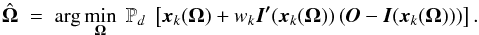 $\hat{\boldsymbol{\Omega}} = \arg\min_{\boldsymbol{\Omega}} \mathbb{P}_d \left[ \boldsymbol{x}_k(\boldsymbol{\Omega}) + w_k \boldsymbol{I}'(\boldsymbol{x}_k(\boldsymbol{\Omega})) \left( \boldsymbol{O} - \boldsymbol{I}(\boldsymbol{x}_k(\boldsymbol{\Omega})) \right) \right].$